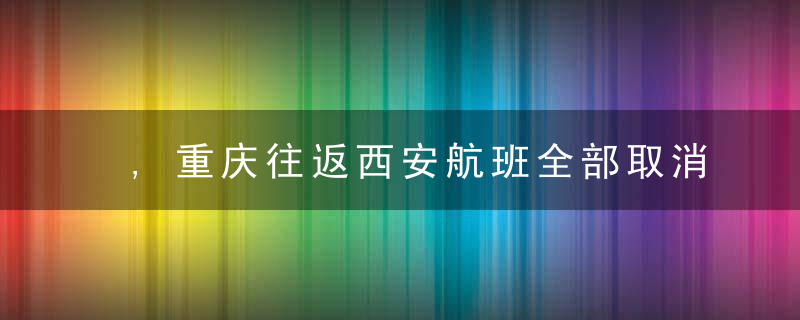 ，重庆往返西安航班全部取消